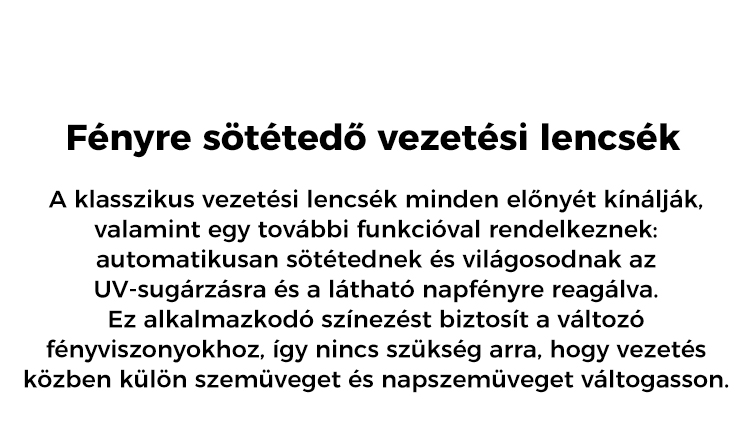 Fényre sötétedő vezetési lencsék

A klasszikus vezetési lencsék minden előnyét kínálják, valamint egy további funkcióval rendelkeznek: automatikusan sötétednek és világosodnak az UV-sugárzásra és a látható napfényre reagálva. Ez alkalmazkodó színezést biztosít a változó fényviszonyokhoz, így nincs szükség arra, hogy vezetés közben külön szemüveget és napszemüveget váltogasson.